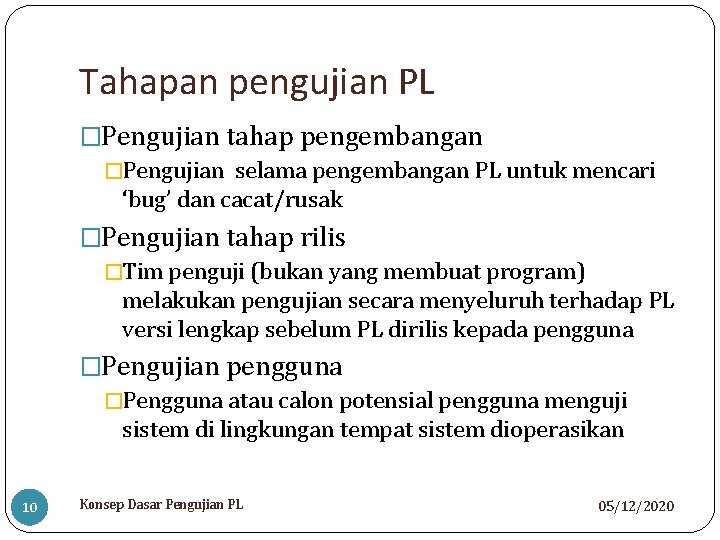 Tahapan pengujian PL

□Pengujian tahap pengembangan

□Pengujian selama pengembangan PL untuk mencari ‘bug’ dan cacat/rusak

□Pengujian tahap rilis

□Tim penguji (bukan yang membuat program) melakukan pengujian secara menyeluruh terhadap PL versi lengkap sebelum PL dirilis kepada pengguna

□Pengujian pengguna

□Pengguna atau calon potensial pengguna menguji sistem di lingkungan tempat sistem dioperasikan

10

Konsep Dasar Pengujian PL

05/12/2020